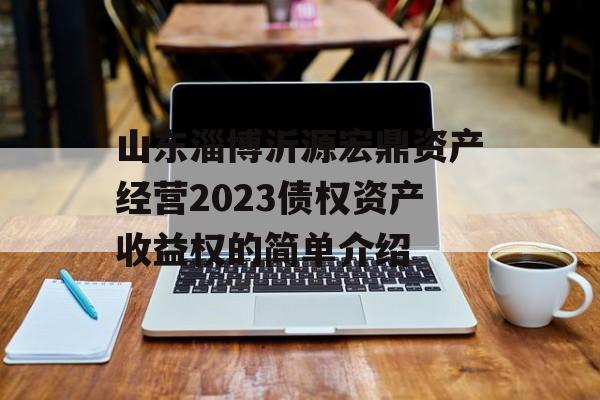 山东淄博沂源宏鼎资产经营2023债权资产收益权的简单介绍